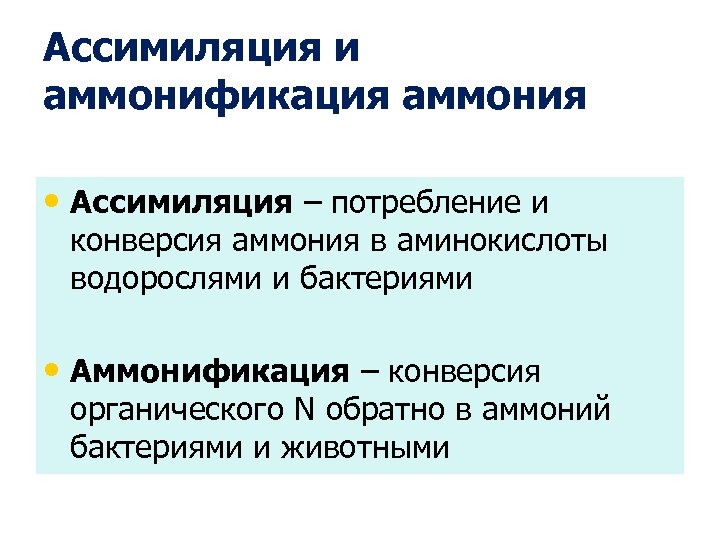 Ассимиляция и аммонификация аммония

• Ассимиляция – потребление и конверсия аммония в аминокислоты водорослями и бактериями

• Аммонификация – конверсия органического N обратно в аммоний бактериями и животными